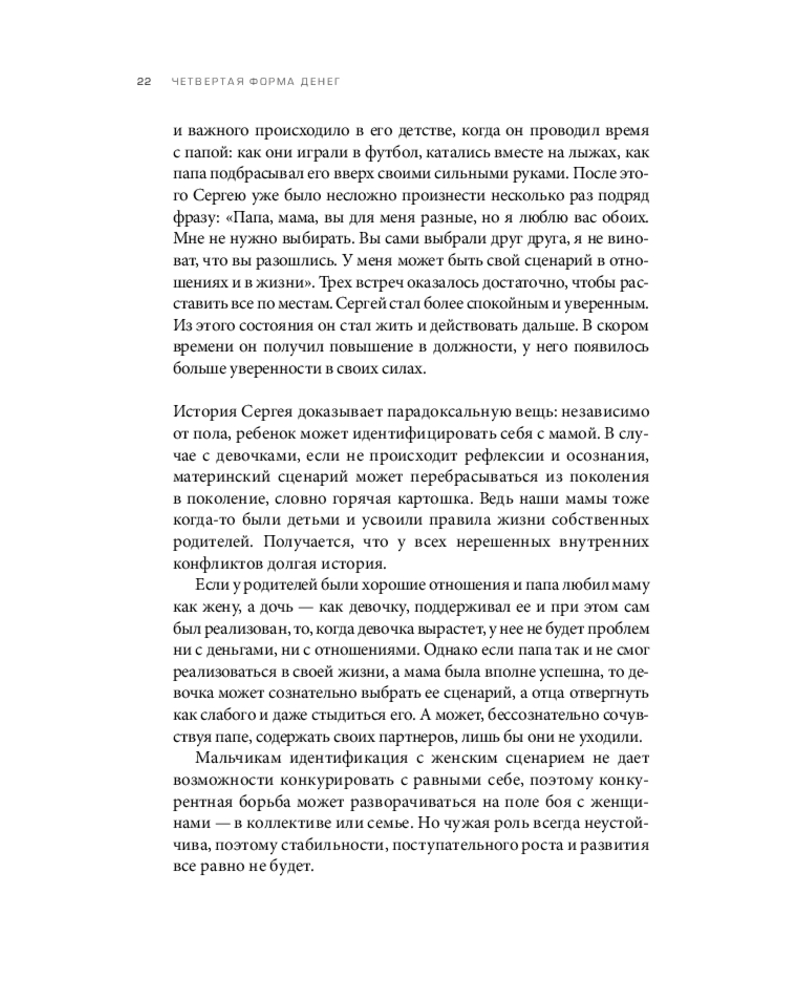 22 ЧЕТВЕРТАЯ ФОРМА ДЕНЕГ

и важного происходило в его детстве, когда он проводил время с папой: как они играли в футбол, катались вместе на лыжах, как папа подбрасывал его вверх своими сильными руками. После этого Сергею уже было несложно произнести несколько раз подряд фразу: «Папа, мама, вы для меня разные, но я люблю вас обоих. Мне не нужно выбирать. Вы сами выбрали друг друга, я не виноват, что вы разошлись. У меня может быть свой сценарий в отношениях и в жизни». Трех встреч оказалось достаточно, чтобы расставить все по местам. Сергей стал более спокойным и уверенным. Из этого состояния он стал жить и действовать дальше. В скором времени он получил повышение в должности, у него появилось больше уверенности в своих силах.

История Сергея доказывает парадоксальную вещь: независимо от пола, ребенок может идентифицировать себя с мамой. В случае с девочками, если не происходит рефлексии и осознания, материнский сценарий может перебрасываться из поколения в поколение, словно горячая картошка. Ведь наши мамы тоже когда-то были детьми и усвоили правила жизни собственных родителей. Получается, что у всех нерешенных внутренних конфликтов долгая история.

Если у родителей были хорошие отношения и папа любил маму как жену, а дочь — как девочку, поддерживал ее и при этом сам был реализован, то, когда девочка вырастет, у нее не будет проблем ни с деньгами, ни с отношениями. Однако если папа так и не смог реализоваться в своей жизни, а мама была вполне успешна, то девочка может сознательно выбрать ее сценарий, а отца отвергнуть как слабого и даже стыдиться его. А может, бессознательно сочувствуя папе, содержать своих партнеров, лишь бы они не уходили.

Мальчикам идентификация с женским сценарием не дает возможности конкурировать с равными себе, поэтому конкурентная борьба может разворачиваться на поле боя с женщинами — в коллективе или семье. Но чужая роль всегда неустойчива, поэтому стабильности, поступательного роста и развития все равно не будет.